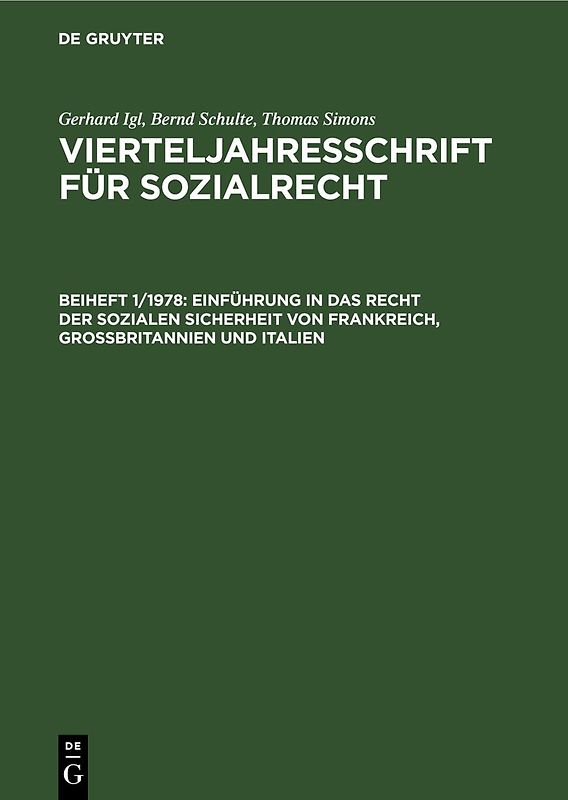 DE GRUYTER

Gerhard Igl, Bernd Schulte, Thomas Simons

VIERTELJAHRESSCHRIFT FÜR SOZIALRECHT

BEIHEFT 1/1978: EINFÜHRUNG IN DAS RECHT DER SOZIALEN SICHERHEIT VON FRANKREICH, GROSSBRITANNIEN UND ITALIEN

DE
G